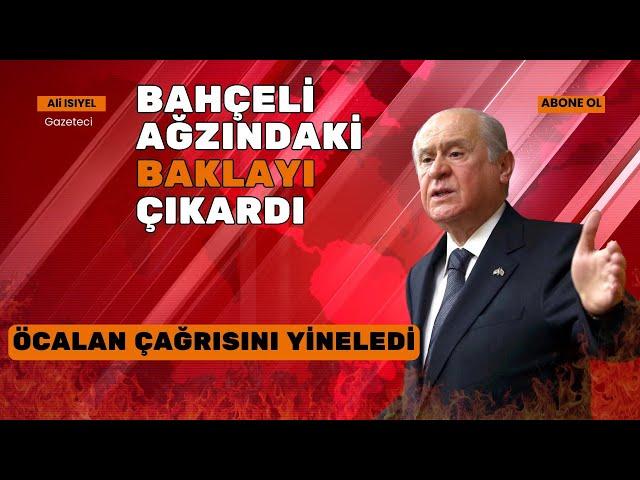 Ali ISIYEL
Gazeteci

BAHÇELİ AĞZINDAKİ BAKLAYI ÇIKARDI

ABONE OL

ÖCALAN ÇAĞRISINI YİNELEDİ